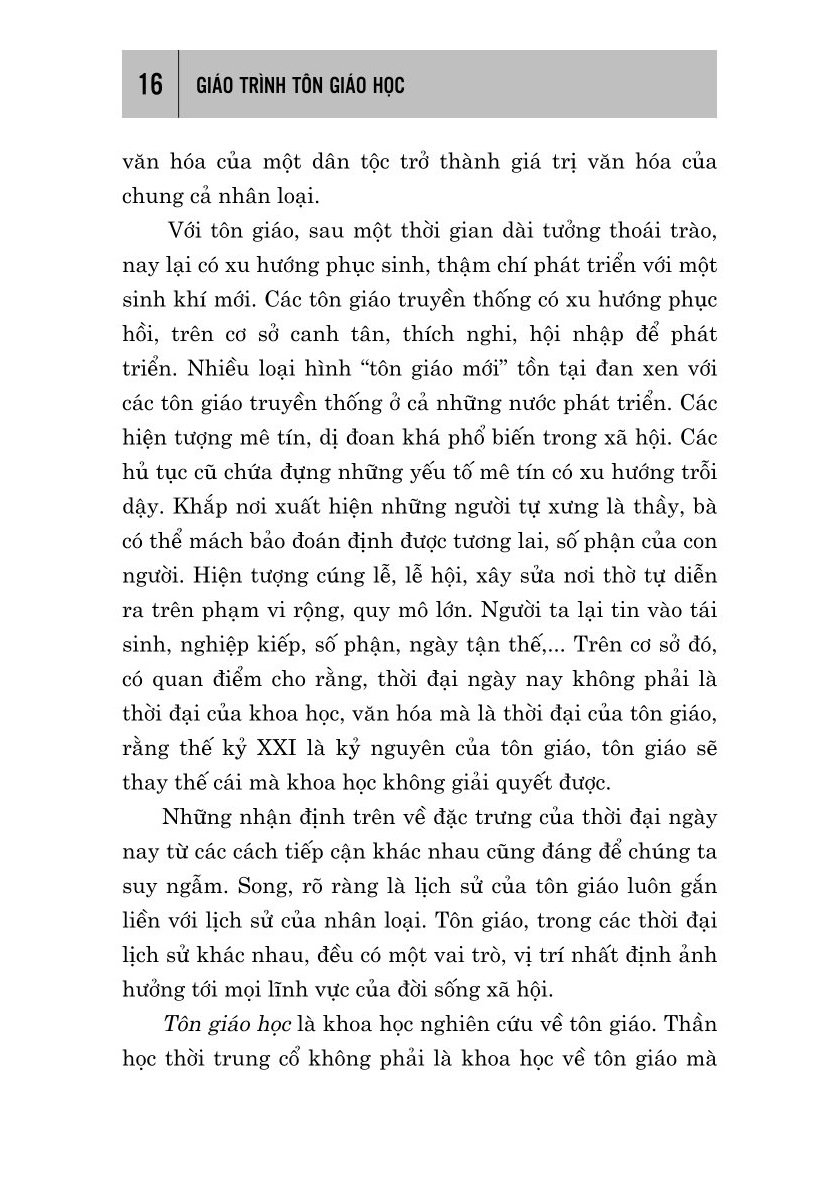 16 GIÁO TRÌNH TÔN GIÁO HỌC

văn hóa của một dân tộc trở thành giá trị văn hóa của chung cả nhân loại.

Với tôn giáo, sau một thời gian dài tưởng thoái trào, nay lại có xu hướng phục sinh, thậm chí phát triển với một sinh khí mới. Các tôn giáo truyền thống có xu hướng phục hồi, trên cơ sở canh tân, thích nghi, hội nhập để phát triển. Nhiều loại hình "tôn giáo mới" tồn tại đan xen với các tôn giáo truyền thống ở cả những nước phát triển. Các hiện tượng mê tín, dị đoan khá phổ biến trong xã hội. Các hủ tục cũ chứa đựng những yếu tố mê tín có xu hướng trỗi dậy. Khắp nơi xuất hiện những người tự xưng là thầy, bà có thể mách bảo đoán định được tương lai, số phận của con người. Hiện tượng cúng lễ, lễ hội, xây sửa nơi thờ tự diễn ra trên phạm vi rộng, quy mô lớn. Người ta lại tin vào tái sinh, nghiệp kiếp, số phận, ngày tận thế,... Trên cơ sở đó, có quan điểm cho rằng, thời đại ngày nay không phải là thời đại của khoa học, văn hóa mà là thời đại của tôn giáo, rằng thế kỷ XXI là kỷ nguyên của tôn giáo, tôn giáo sẽ thay thế cái mà khoa học không giải quyết được.

Những nhận định trên về đặc trưng của thời đại ngày nay từ các cách tiếp cận khác nhau cũng đáng để chúng ta suy ngẫm. Song, rõ ràng là lịch sử của tôn giáo luôn gắn liền với lịch sử của nhân loại. Tôn giáo, trong các thời đại lịch sử khác nhau, đều có một vai trò, vị trí nhất định ảnh hưởng tới mọi lĩnh vực của đời sống xã hội.

Tôn giáo học là khoa học nghiên cứu về tôn giáo. Thần học thời trung cổ không phải là khoa học về tôn giáo mà